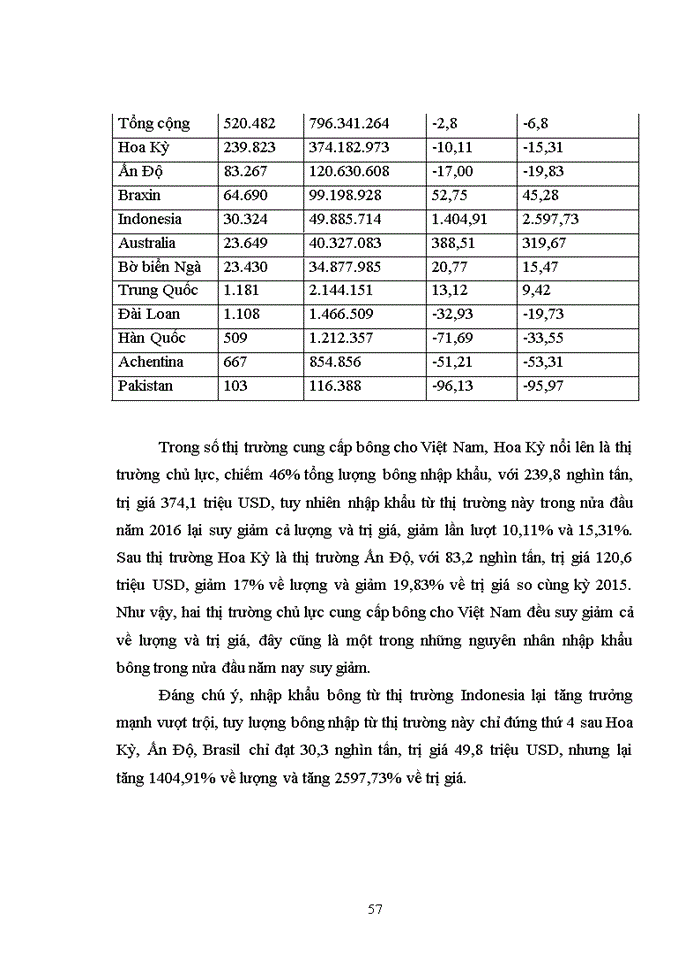 | Tổng cộng | 520.482 | 796.341.264 | -2,8 | -6,8 |
|---|---|---|---|---|
| Hoa Kỳ | 239.823 | 374.182.973 | -10,11 | -15,31 |
| Ấn Độ | 83.267 | 120.630.608 | -17,00 | -19,83 |
| Braxin | 64.690 | 99.198.928 | 52,75 | 45,28 |
| Indonesia | 30.324 | 49.885.714 | 1.404,91 | 2.597,73 |
| Australia | 23.649 | 40.327.083 | 388,51 | 319,67 |
| Bờ biển Ngà | 23.430 | 34.877.985 | 20,77 | 15,47 |
| Trung Quốc | 1.181 | 2.144.151 | 13,12 | 9,42 |
| Đài Loan | 1.108 | 1.466.509 | -32,93 | -19,73 |
| Hàn Quốc | 509 | 1.212.357 | -71,69 | -33,55 |
| Achentina | 667 | 854.856 | -51,21 | -53,31 |
| Pakistan | 103 | 116.388 | -96,13 | -95,97 |

Trong số thị trường cung cấp bông cho Việt Nam, Hoa Kỳ nổi lên là thị trường chủ lực, chiếm 46% tổng lượng bông nhập khẩu, với 239,8 nghìn tấn, trị giá 374,1 triệu USD, tuy nhiên nhập khẩu từ thị trường này trong nửa đầu năm 2016 lại suy giảm cả lượng và trị giá, giảm lần lượt 10,11% và 15,31%. Sau thị trường Hoa Kỳ là thị trường Ấn Độ, với 83,2 nghìn tấn, trị giá 120,6 triệu USD, giảm 17% về lượng và giảm 19,83% về trị giá so cùng kỳ 2015. Như vậy, hai thị trường chủ lực cung cấp bông cho Việt Nam đều suy giảm cả về lượng và trị giá, đây cũng là một trong những nguyên nhân nhập khẩu bông trong nửa đầu năm nay suy giảm.

Đáng chú ý, nhập khẩu bông từ thị trường Indonesia lại tăng trưởng mạnh vượt trội, tuy lượng bông nhập từ thị trường này chỉ đứng thứ 4 sau Hoa Kỳ, Ấn Độ, Brasil chỉ đạt 30,3 nghìn tấn, trị giá 49,8 triệu USD, nhưng lại tăng 1404,91% về lượng và tăng 2597,73% về trị giá.

57